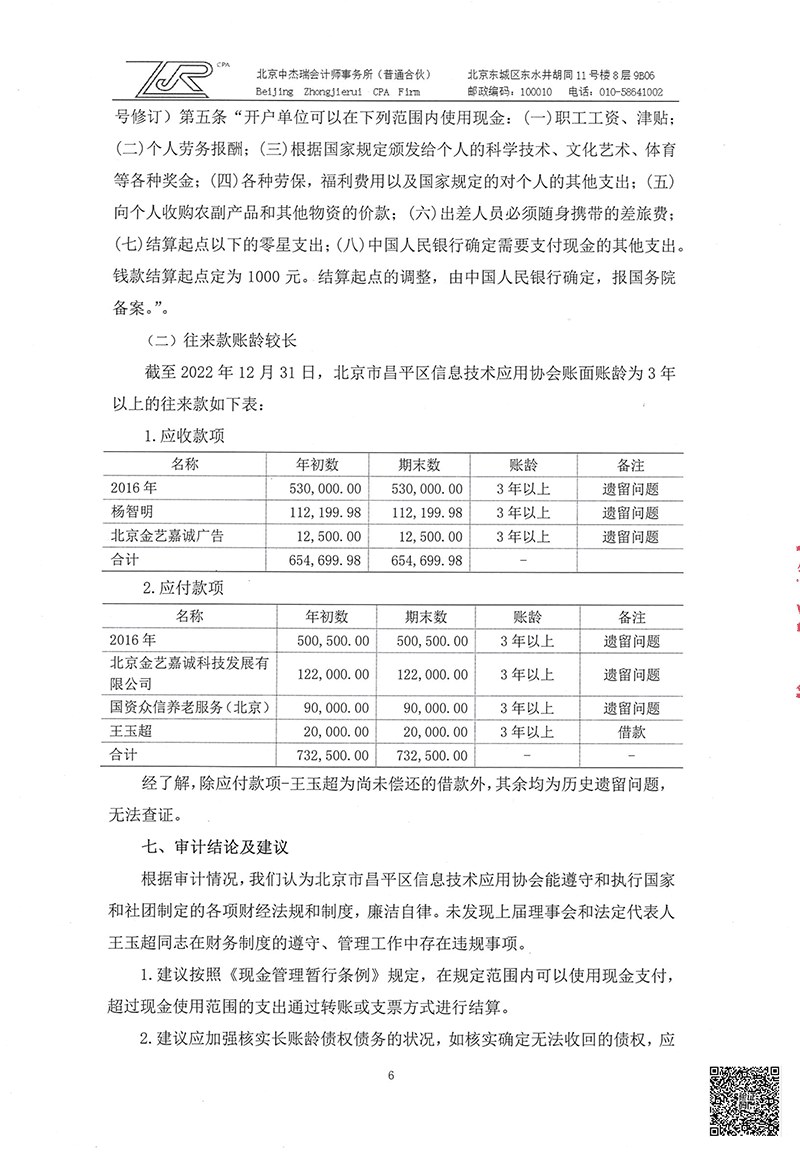 ZJR CPA 北京中杰瑞会计师事务所（普通合伙） Beijing Zhongjierui CPA Firm 北京东城区东水井胡同11号楼8层9B06 邮政编码：100010 电话：010-58641002

号修订）第五条“开户单位可以在下列范围内使用现金：(一)职工工资、津贴；(二)个人劳务报酬；(三)根据国家规定颁发给个人的科学技术、文化艺术、体育等各种奖金；(四)各种劳保，福利费用以及国家规定的对个人的其他支出；(五)向个人收购农副产品和其他物资的价款；(六)出差人员必须随身携带的差旅费；(七)结算起点以下的零星支出；(八)中国人民银行确定需要支付现金的其他支出。钱款结算起点定为1000元。结算起点的调整，由中国人民银行确定，报国务院备案。”。

（二）往来款账龄较长

截至2022年12月31日，北京市昌平区信息技术应用协会账面账龄为3年以上的往来款如下表：

1.应收款项

| 名称 | 年初数 | 期末数 | 账龄 | 备注 |
|---|---|---|---|---|
| 2016年 | 530,000.00 | 530,000.00 | 3年以上 | 遗留问题 |
| 杨智明 | 112,199.98 | 112,199.98 | 3年以上 | 遗留问题 |
| 北京金艺嘉诚广告 | 12,500.00 | 12,500.00 | 3年以上 | 遗留问题 |
| 合计 | 654,699.98 | 654,699.98 | - | |

2.应付款项

| 名称 | 年初数 | 期末数 | 账龄 | 备注 |
|---|---|---|---|---|
| 2016年 | 500,500.00 | 500,500.00 | 3年以上 | 遗留问题 |
| 北京金艺嘉诚科技发展有限公司 | 122,000.00 | 122,000.00 | 3年以上 | 遗留问题 |
| 国资众信养老服务（北京） | 90,000.00 | 90,000.00 | 3年以上 | 遗留问题 |
| 王玉超 | 20,000.00 | 20,000.00 | 3年以上 | 借款 |
| 合计 | 732,500.00 | 732,500.00 | - | - |

经了解，除应付款项-王玉超为尚未偿还的借款外，其余均为历史遗留问题，无法查证。

七、审计结论及建议

根据审计情况，我们认为北京市昌平区信息技术应用协会能遵守和执行国家和社团制定的各项财经法规和制度，廉洁自律。未发现上届理事会和法定代表人王玉超同志在财务制度的遵守、管理工作中存在违规事项。

1.建议按照《现金管理暂行条例》规定，在规定范围内可以使用现金支付，超过现金使用范围的支出通过转账或支票方式进行结算。

2.建议应加强核实长账龄债权债务的状况，如核实确定无法收回的债权，应

6